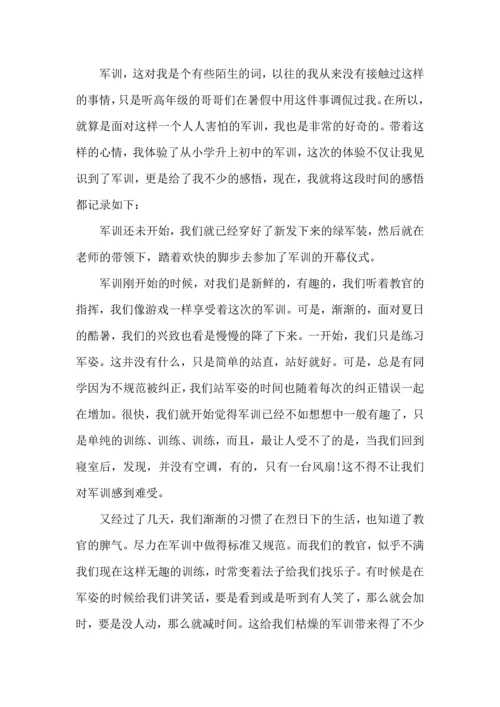 军训，这对我是个有些陌生的词，以往的我从来没有接触过这样的事情，只是听高年级的哥哥们在暑假中用这件事调侃过我。在所以，就算是面对这样一个人人害怕的军训，我也是非常的好奇的。带着这样的心情，我体验了从小学升上初中的军训，这次的体验不仅让我见识到了军训，更是给了我不少的感悟，现在，我就将这段时间的感悟都记录如下：

军训还未开始，我们就已经穿好了新发下来的绿军装，然后就在老师的带领下，踏着欢快的脚步去参加了军训的开幕仪式。

军训刚开始的时候，对我们是新鲜的，有趣的，我们听着教官的指挥，我们像游戏一样享受着这次的军训。可是，渐渐的，面对夏日的酷暑，我们的兴致也看是慢慢的降了下来。一开始，我们只是练习军姿。这并没有什么，只是简单的站直，站好就好。可是，总是有同学因为不规范被纠正，我们站军姿的时间也随着每次的纠正错误一起在增加。很快，我们就开始觉得军训已经不如想想中一般有趣了，只是单纯的训练、训练、训练，而且，最让人受不了的是，当我们回到寝室后，发现，并没有空调，有的，只有一台风扇!这不得不让我们对军训感到难受。

又经过了几天，我们渐渐的习惯了在烈日下的生活，也知道了教官的脾气。尽力在军训中做得标准又规范。而我们的教官，似乎不满我们现在这样无趣的训练，时常变着法子给我们找乐子。有时候是在军姿的时候给我们讲笑话，要是看到或是听到有人笑了，那么就会加时，要是没人动，那么就减时间。这给我们枯燥的军训带来得了不少